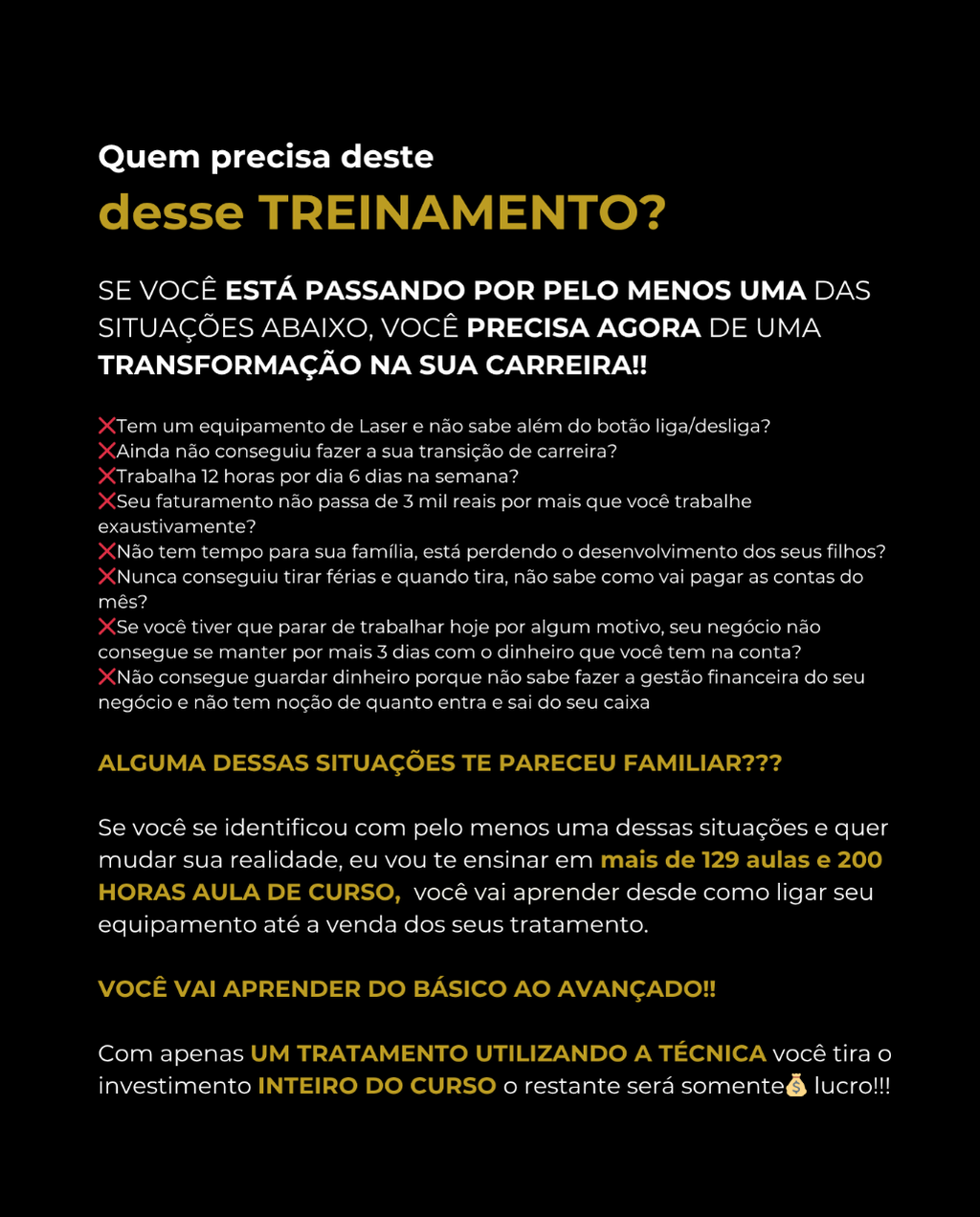 Quem precisa deste
desse TREINAMENTO?

SE VOCÊ ESTÁ PASSANDO POR PELO MENOS UMA DAS SITUAÇÕES ABAIXO, VOCÊ PRECISA AGORA DE UMA TRANSFORMAÇÃO NA SUA CARREIRA!!

❌Tem um equipamento de Laser e não sabe além do botão liga/desliga?
❌Ainda não conseguiu fazer a sua transição de carreira?
❌Trabalha 12 horas por dia 6 dias na semana?
❌Seu faturamento não passa de 3 mil reais por mais que você trabalhe exaustivamente?
❌Não tem tempo para sua família, está perdendo o desenvolvimento dos seus filhos?
❌Nunca conseguiu tirar férias e quando tira, não sabe como vai pagar as contas do mês?
❌Se você tiver que parar de trabalhar hoje por algum motivo, seu negócio não consegue se manter por mais 3 dias com o dinheiro que você tem na conta?
❌Não consegue guardar dinheiro porque não sabe fazer a gestão financeira do seu negócio e não tem noção de quanto entra e sai do seu caixa

ALGUMA DESSAS SITUAÇÕES TE PARECEU FAMILIAR???

Se você se identificou com pelo menos uma dessas situações e quer mudar sua realidade, eu vou te ensinar em mais de 129 aulas e 200 HORAS AULA DE CURSO, você vai aprender desde como ligar seu equipamento até a venda dos seus tratamento.

VOCÊ VAI APRENDER DO BÁSICO AO AVANÇADO!!

Com apenas UM TRATAMENTO UTILIZANDO A TÉCNICA você tira o investimento INTEIRO DO CURSO o restante será somente💰 lucro!!!